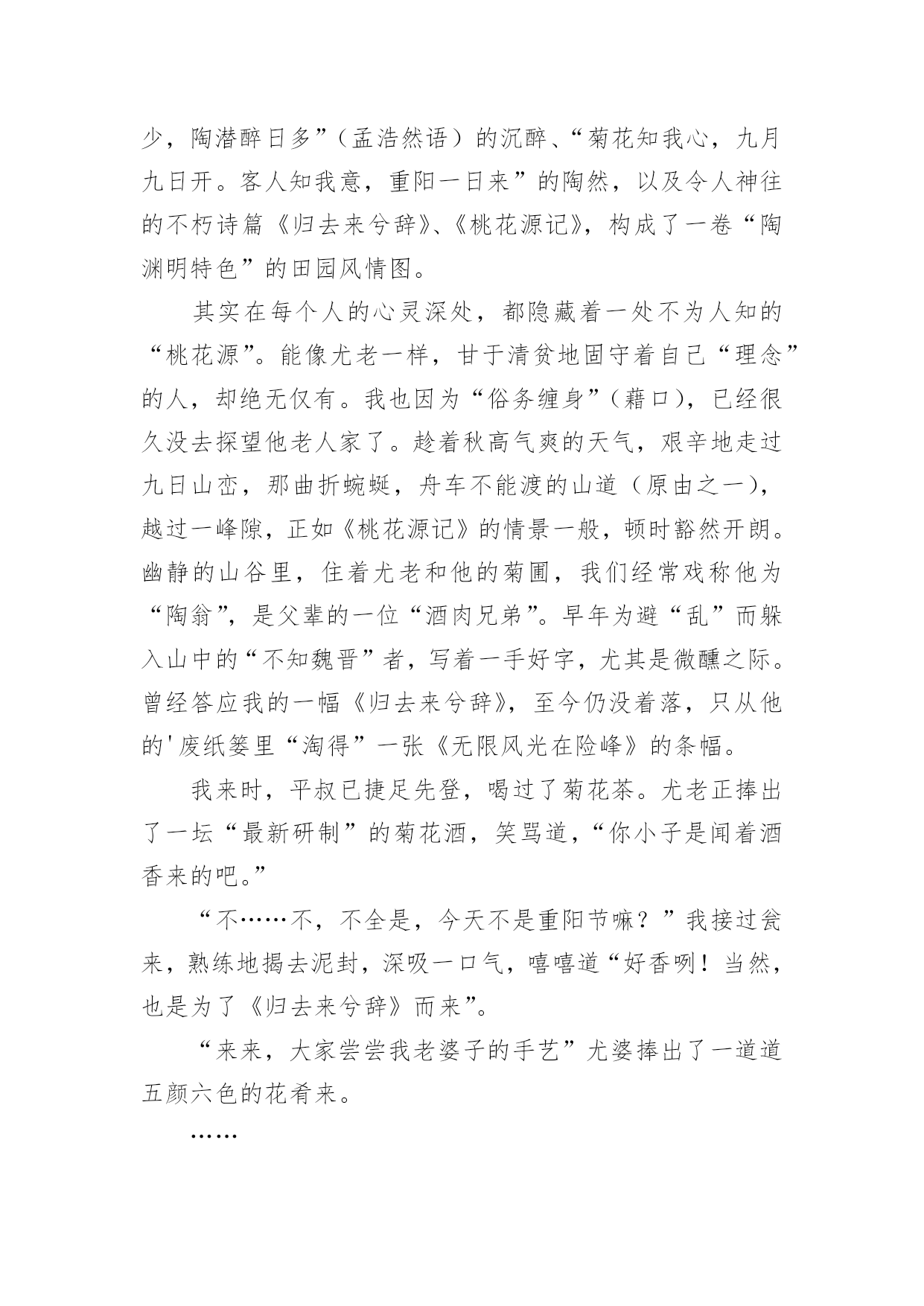 少，陶潜醉日多”（孟浩然语）的沉醉、“菊花知我心，九月九日开。客人知我意，重阳一日来”的陶然，以及令人神往的不朽诗篇《归去来兮辞》、《桃花源记》，构成了一卷“陶渊明特色”的田园风情图。

其实在每个人的心灵深处，都隐藏着一处不为人知的“桃花源”。能像尤老一样，甘于清贫地固守着自己“理念”的人，却绝无仅有。我也因为“俗务缠身”（藉口），已经很久没去探望他老人家了。趁着秋高气爽的天气，艰辛地走过九日山峦，那曲折蜿蜒，舟车不能渡的山道（原由之一），越过一峰隙，正如《桃花源记》的情景一般，顿时豁然开朗。幽静的山谷里，住着尤老和他的菊圃，我们经常戏称他为“陶翁”，是父辈的一位“酒肉兄弟”。早年为避“乱”而躲入山中的“不知魏晋”者，写着一手好字，尤其是微醺之际。曾经答应我的一幅《归去来兮辞》，至今仍没着落，只从他的'废纸篓里“淘得”一张《无限风光在险峰》的条幅。

我来时，平叔已捷足先登，喝过了菊花茶。尤老正捧出了一坛“最新研制”的菊花酒，笑骂道，“你小子是闻着酒香来的吧。”

“不……不，不全是，今天不是重阳节嘛？”我接过瓮来，熟练地揭去泥封，深吸一口气，嘻嘻道“好香咧！当然，也是为了《归去来兮辞》而来”。

“来来，大家尝尝我老婆子的手艺”尤婆捧出了一道道五颜六色的花肴来。

……